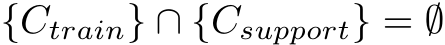 $\{C_{train}\} \cap \{C_{support}\} = \emptyset$